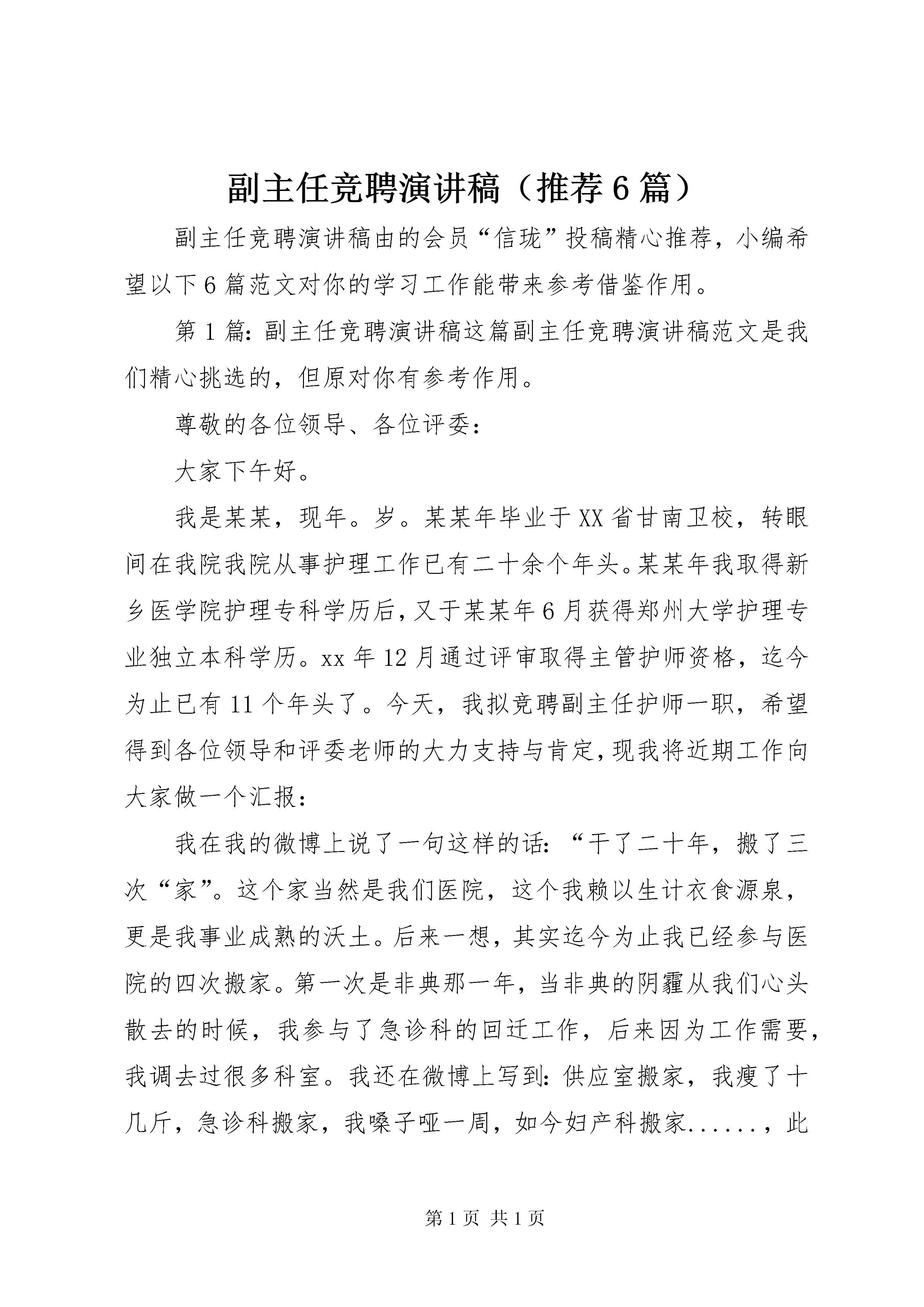 副主任竞聘演讲稿（推荐6篇）

副主任竞聘演讲稿由的会员“信珑”投稿精心推荐，小编希望以下6篇范文对你的学习工作能带来参考借鉴作用。

第1篇：副主任竞聘演讲稿这篇副主任竞聘演讲稿范文是我们精心挑选的，但原对你有参考作用。

尊敬的各位领导、各位评委：

大家下午好。

我是某某，现年。岁。某某年毕业于XX省甘南卫校，转眼间在我院我院从事护理工作已有二十余个年头。某某年我取得新乡医学院护理专科学历后，又于某某年6月获得郑州大学护理专业独立本科学历。xx年12月通过评审取得主管护师资格，迄今为止已有11个年头了。今天，我拟竞聘副主任护师一职，希望得到各位领导和评委老师的大力支持与肯定，现我将近期工作向大家做一个汇报：

我在我的微博上说了一句这样的话：“干了二十年，搬了三次“家”。这个家当然是我们医院，这个我赖以生计衣食源泉，更是我事业成熟的沃土。后来一想，其实迄今为止我已经参与医院的四次搬家。第一次是非典那一年，当非典的阴霾从我们心头散去的时候，我参与了急诊科的回迁工作，后来因为工作需要，我调去过很多科室。我还在微博上写到：供应室搬家，我瘦了十几斤，急诊科搬家，我嗓子哑一周，如今妇产科搬家......，此

第1页 共1页